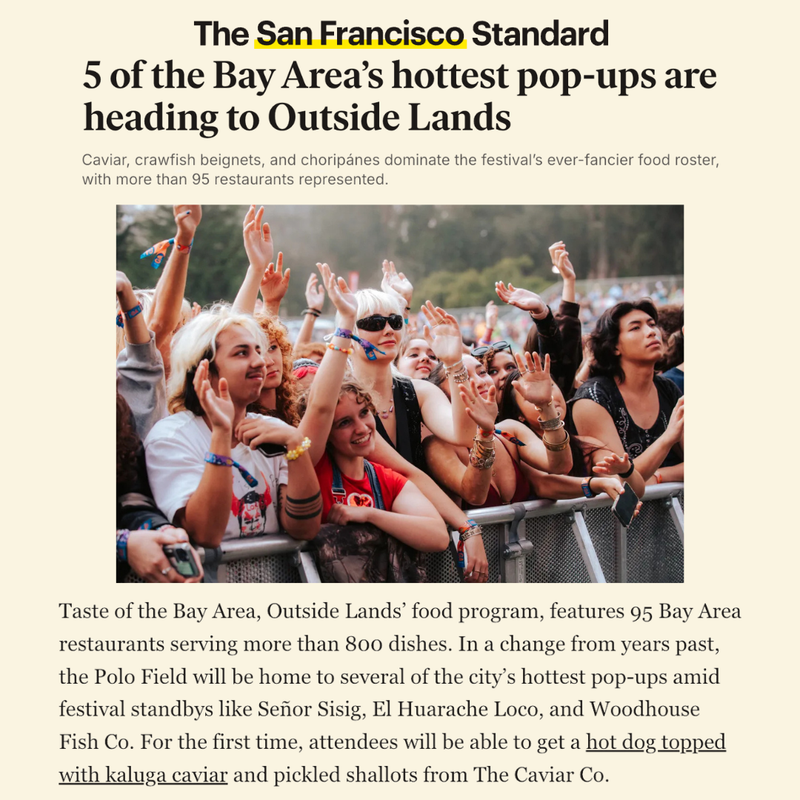 The San Francisco Standard

5 of the Bay Area's hottest pop-ups are heading to Outside Lands

Caviar, crawfish beignets, and choripánes dominate the festival's ever-fancier food roster, with more than 95 restaurants represented.

Taste of the Bay Area, Outside Lands' food program, features 95 Bay Area restaurants serving more than 800 dishes. In a change from years past, the Polo Field will be home to several of the city's hottest pop-ups amid festival standbys like Señor Sisig, El Huarache Loco, and Woodhouse Fish Co. For the first time, attendees will be able to get a hot dog topped with kaluga caviar and pickled shallots from The Caviar Co.